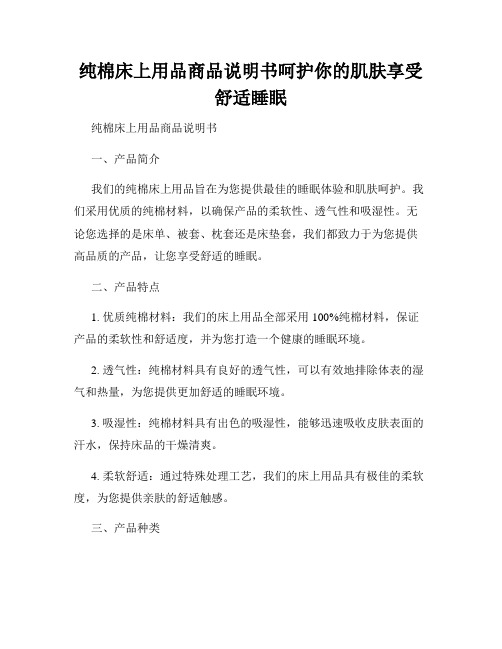 纯棉床上用品商品说明书呵护你的肌肤享受舒适睡眠

纯棉床上用品商品说明书

一、产品简介

我们的纯棉床上用品旨在为您提供最佳的睡眠体验和肌肤呵护。我们采用优质的纯棉材料，以确保产品的柔软性、透气性和吸湿性。无论您选择的是床单、被套、枕套还是床垫套，我们都致力于为您提供高品质的产品，让您享受舒适的睡眠。

二、产品特点

1. 优质纯棉材料：我们的床上用品全部采用 100%纯棉材料，保证产品的柔软性和舒适度，并为您打造一个健康的睡眠环境。

2. 透气性：纯棉材料具有良好的透气性，可以有效地排除体表的湿气和热量，为您提供更加舒适的睡眠环境。

3. 吸湿性：纯棉材料具有出色的吸湿性，能够迅速吸收皮肤表面的汗水，保持床品的干燥清爽。

4. 柔软舒适：通过特殊处理工艺，我们的床上用品具有极佳的柔软度，为您提供亲肤的舒适触感。

三、产品种类